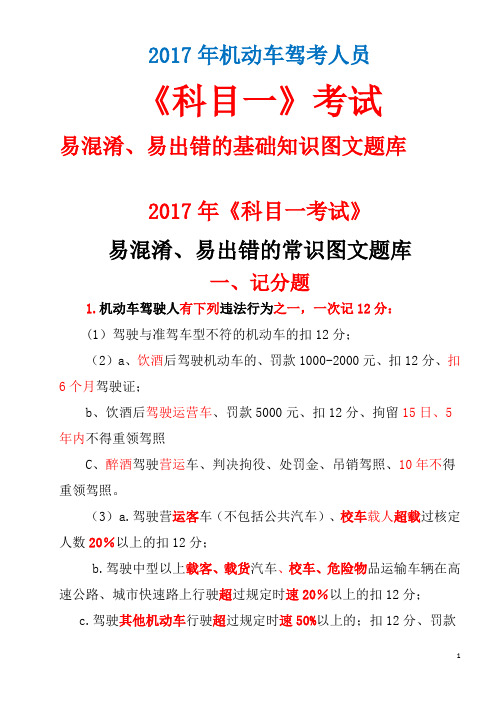 2017 年机动车驾考人员

《科目一》考试

易混淆、易出错的基础知识图文题库

2017 年《科目一考试》

易混淆、易出错的常识图文题库

一、记分题

1.机动车驾驶人有下列违法行为之一，一次记 12 分：

（1）驾驶与准驾车型不符的机动车的扣 12 分；

（2）a、饮酒后驾驶机动车的、罚款 1000-2000 元、扣 12 分、扣 6 个月驾驶证；

b、饮酒后驾驶运营车、罚款 5000 元、扣 12 分、拘留 15 日、5 年内不得重领驾照

C、醉酒驾驶营运车、判决拘役、处罚金、吊销驾照、10 年不得重领驾照。

（3）a.驾驶营运客车（不包括公共汽车）、校车载人超载过核定人数 20%以上的扣 12 分；

b.驾驶中型以上载客、载货汽车、校车、危险物品运输车辆在高速公路、城市快速路上行驶超过规定时速 20%以上的扣 12 分；

c.驾驶其他机动车行驶超过规定时速 50%以上的；扣 12 分、罚款

1